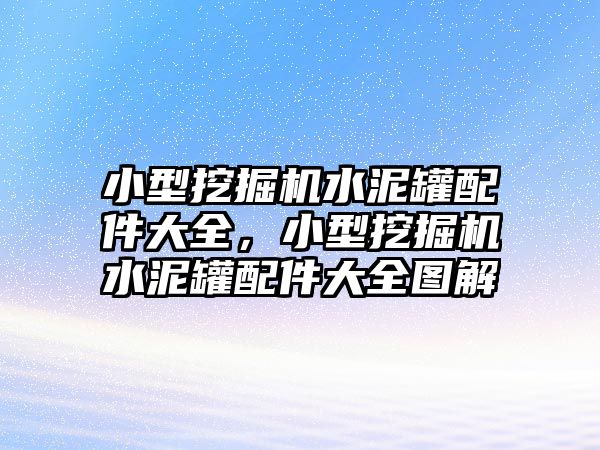 小型挖掘机水泥罐配件大全，小型挖掘机水泥罐配件大全图解